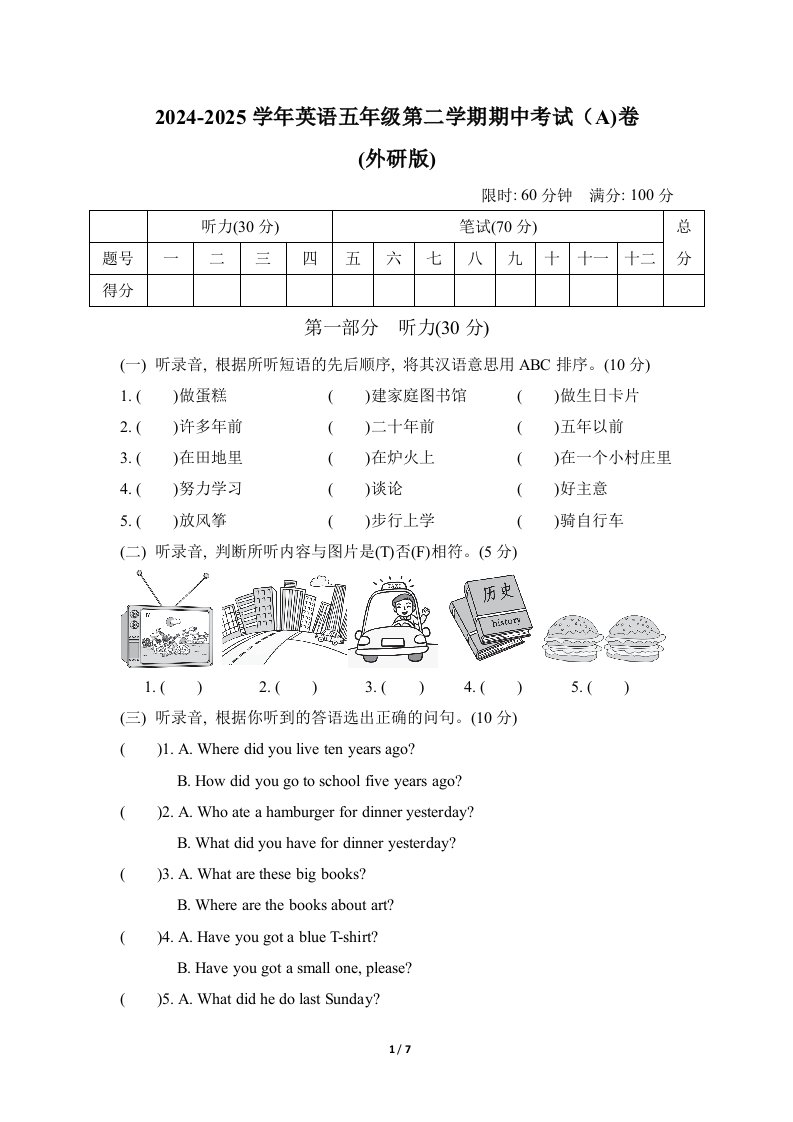 2024-2025 学年英语五年级第二学期期中考试（A)卷

(外研版)

限时: 60 分钟　满分: 100 分

|  | 听力(30 分) | | | | 笔试(70 分) | | | | | | | | 总分 |
|---|---|---|---|---|---|---|---|---|---|---|---|---|---|
| 题号 | 一 | 二 | 三 | 四 | 五 | 六 | 七 | 八 | 九 | 十 | 十一 | 十二 | |
| 得分 | | | | | | | | | | | | | |

第一部分　听力(30 分)

(一) 听录音, 根据所听短语的先后顺序, 将其汉语意思用 ABC 排序。(10 分)

1. (　　)做蛋糕　(　　)建家庭图书馆　(　　)做生日卡片

2. (　　)许多年前　(　　)二十年前　(　　)五年以前

3. (　　)在田地里　(　　)在炉火上　(　　)在一个小村庄里

4. (　　)努力学习　(　　)谈论　(　　)好主意

5. (　　)放风筝　(　　)步行上学　(　　)骑自行车

(二) 听录音, 判断所听内容与图片是(T)否(F)相符。(5 分)

TAXI　历史　history

1. (　　)　2. (　　)　3. (　　)　4. (　　)　5. (　　)

(三) 听录音, 根据你听到的答语选出正确的问句。(10 分)

(　　)1. A. Where did you live ten years ago?
B. How did you go to school five years ago?

(　　)2. A. Who ate a hamburger for dinner yesterday?
B. What did you have for dinner yesterday?

(　　)3. A. What are these big books?
B. Where are the books about art?

(　　)4. A. Have you got a blue T-shirt?
B. Have you got a small one, please?

(　　)5. A. What did he do last Sunday?

1 / 7